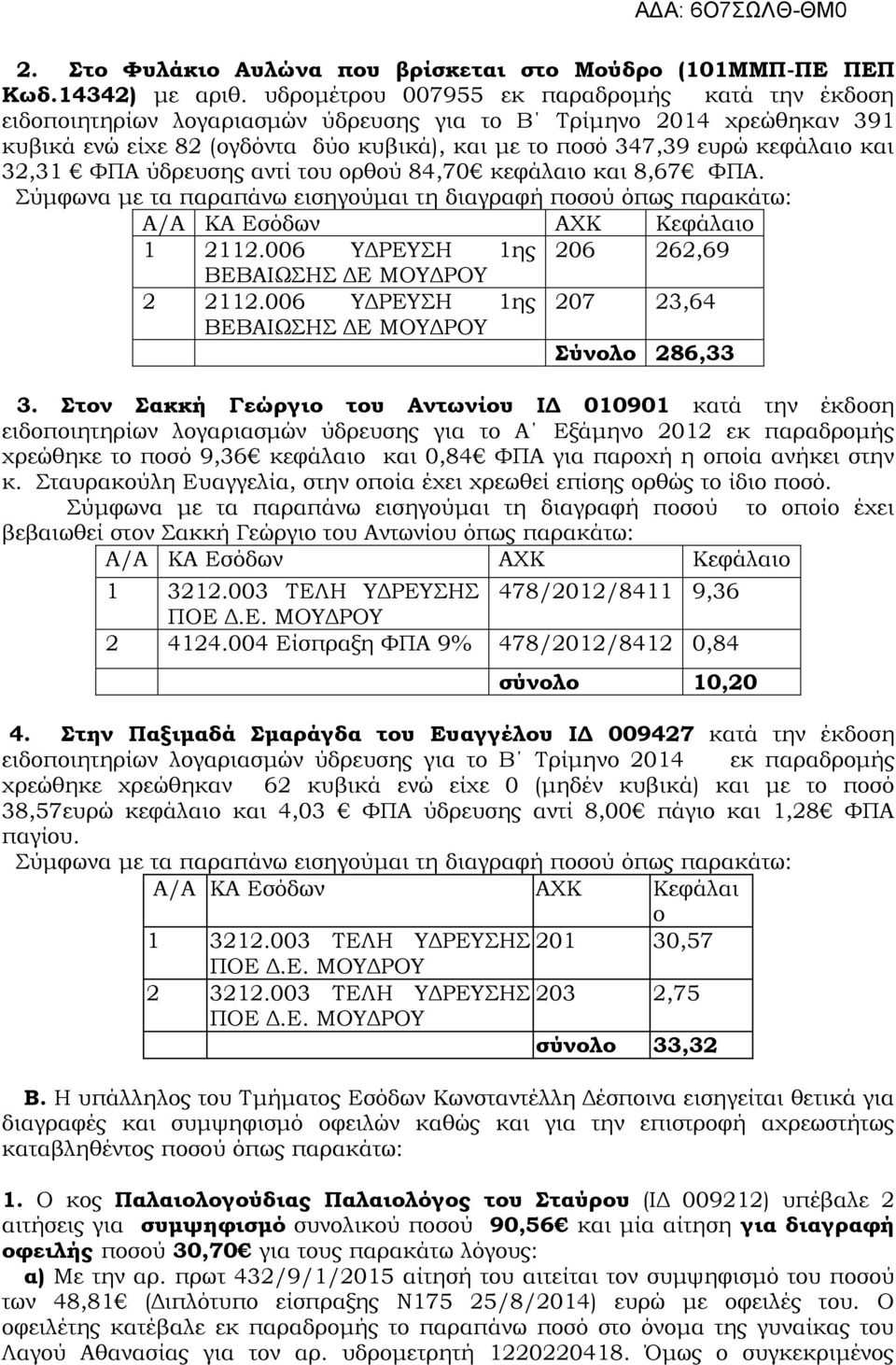 ΑΔΑ: 6Ο7ΣΩΛΘ-ΘΜ0

2. Στο Φυλάκιο Αυλώνα που βρίσκεται στο Μούδρο (101ΜΜΠ-ΠΕ ΠΕΠ Κωδ.14342) με αριθ. υδρομέτρου 007955 εκ παραδρομής κατά την έκδοση ειδοποιητηρίων λογαριασμών ύδρευσης για το Β΄ Τρίμηνο 2014 χρεώθηκαν 391 κυβικά ενώ είχε 82 (ογδόντα δύο κυβικά), και με το ποσό 347,39 ευρώ κεφάλαιο και 32,31 € ΦΠΑ ύδρευσης αντί του ορθού 84,70€ κεφάλαιο και 8,67€ ΦΠΑ.
Σύμφωνα με τα παραπάνω εισηγούμαι τη διαγραφή ποσού όπως παρακάτω:

| Α/Α | ΚΑ Εσόδων | ΑΧΚ | Κεφάλαιο |
|---|---|---|---|
| 1 | 2112.006 ΥΔΡΕΥΣΗ 1ης ΒΕΒΑΙΩΣΗΣ ΔΕ ΜΟΥΔΡΟΥ | 206 | 262,69 |
| 2 | 2112.006 ΥΔΡΕΥΣΗ 1ης ΒΕΒΑΙΩΣΗΣ ΔΕ ΜΟΥΔΡΟΥ | 207 | 23,64 |
| | | Σύνολο | 286,33 |

3. Στον Σακκή Γεώργιο του Αντωνίου ΙΔ 010901 κατά την έκδοση ειδοποιητηρίων λογαριασμών ύδρευσης για το Α΄ Εξάμηνο 2012 εκ παραδρομής χρεώθηκε το ποσό 9,36€ κεφάλαιο και 0,84€ ΦΠΑ για παροχή η οποία ανήκει στην κ. Σταυρακούλη Ευαγγελία, στην οποία έχει χρεωθεί επίσης ορθώς το ίδιο ποσό.
Σύμφωνα με τα παραπάνω εισηγούμαι τη διαγραφή ποσού το οποίο έχει βεβαιωθεί στον Σακκή Γεώργιο του Αντωνίου όπως παρακάτω:

| Α/Α | ΚΑ Εσόδων | ΑΧΚ | Κεφάλαιο |
|---|---|---|---|
| 1 | 3212.003 ΤΕΛΗ ΥΔΡΕΥΣΗΣ ΠΟΕ Δ.Ε. ΜΟΥΔΡΟΥ | 478/2012/8411 | 9,36 |
| 2 | 4124.004 Είσπραξη ΦΠΑ 9% | 478/2012/8412 | 0,84 |
| | | σύνολο | 10,20 |

4. Στην Παξιμαδά Σμαράγδα του Ευαγγέλου ΙΔ 009427 κατά την έκδοση ειδοποιητηρίων λογαριασμών ύδρευσης για το Β΄ Τρίμηνο 2014 εκ παραδρομής χρεώθηκε χρεώθηκαν 62 κυβικά ενώ είχε 0 (μηδέν κυβικά) και με το ποσό 38,57ευρώ κεφάλαιο και 4,03 € ΦΠΑ ύδρευσης αντί 8,00€ πάγιο και 1,28€ ΦΠΑ παγίου.
Σύμφωνα με τα παραπάνω εισηγούμαι τη διαγραφή ποσού όπως παρακάτω:

| Α/Α | ΚΑ Εσόδων | ΑΧΚ | Κεφάλαιο |
|---|---|---|---|
| 1 | 3212.003 ΤΕΛΗ ΥΔΡΕΥΣΗΣ ΠΟΕ Δ.Ε. ΜΟΥΔΡΟΥ | 201 | 30,57 |
| 2 | 3212.003 ΤΕΛΗ ΥΔΡΕΥΣΗΣ ΠΟΕ Δ.Ε. ΜΟΥΔΡΟΥ | 203 | 2,75 |
| | | σύνολο | 33,32 |

Β. Η υπάλληλος του Τμήματος Εσόδων Κωνσταντέλλη Δέσποινα εισηγείται θετικά για διαγραφές και συμψηφισμό οφειλών καθώς και για την επιστροφή αχρεωστήτως καταβληθέντος ποσού όπως παρακάτω:

1. Ο κος Παλαιολογούδιας Παλαιολόγος του Σταύρου (ΙΔ 009212) υπέβαλε 2 αιτήσεις για συμψηφισμό συνολικού ποσού 90,56€ και μία αίτηση για διαγραφή οφειλής ποσού 30,70€ για τους παρακάτω λόγους:
α) Με την αρ. πρωτ 432/9/1/2015 αίτησή του αιτείται τον συμψηφισμό του ποσού των 48,81€ (Διπλότυπο είσπραξης Ν175 25/8/2014) ευρώ με οφειλές του. Ο οφειλέτης κατέβαλε εκ παραδρομής το παραπάνω ποσό στο όνομα της γυναίκας του Λαγού Αθανασίας για τον αρ. υδρομετρητή 1220220418. Όμως ο συγκεκριμένος